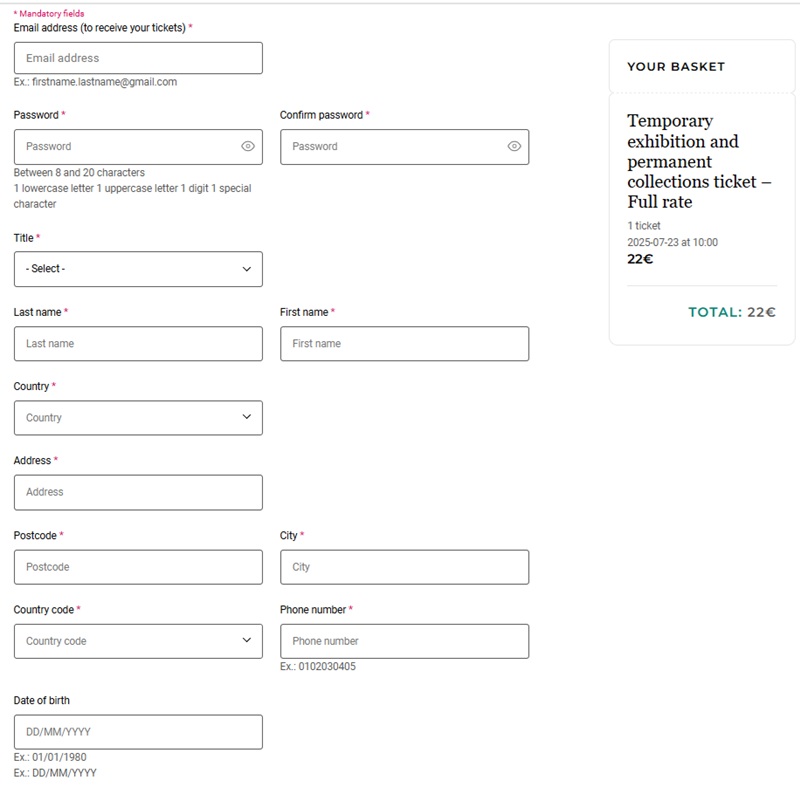 * Mandatory fields

Email address (to receive your tickets) *

Email address

Ex.: firstname.lastname@gmail.com

Password *

Password

Between 8 and 20 characters
1 lowercase letter 1 uppercase letter 1 digit 1 special character

Confirm password *

Password

Title *

- Select -

Last name *

Last name

First name *

First name

Country *

Country

Address *

Address

Postcode *

Postcode

City *

City

Country code *

Country code

Phone number *

Phone number

Ex.: 0102030405

Date of birth

DD/MM/YYYY

Ex.: 01/01/1980
Ex.: DD/MM/YYYY

YOUR BASKET

Temporary exhibition and permanent collections ticket – Full rate

1 ticket
2025-07-23 at 10:00
22€

TOTAL: 22€